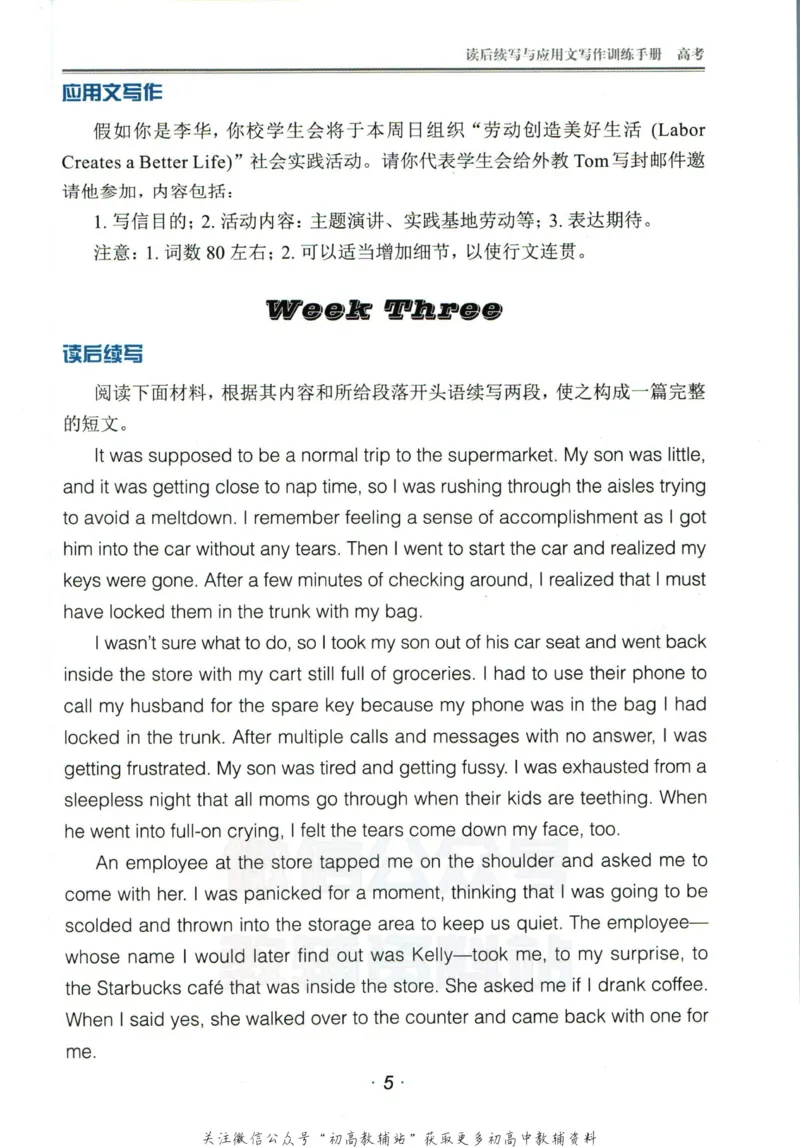 读后续写与应用文写作训练手册 高考

应用文写作

假如你是李华，你校学生会将于本周日组织“劳动创造美好生活(Labor Creates a Better Life)”社会实践活动。请你代表学生会给外教Tom写封邮件邀请他参加，内容包括：

1.写信目的；2.活动内容：主题演讲、实践基地劳动等；3.表达期待。

注意：1.词数80左右；2.可以适当增加细节，以使行文连贯。

Week Three

读后续写

阅读下面材料，根据其内容和所给段落开头语续写两段，使之构成一篇完整的短文。

It was supposed to be a normal trip to the supermarket. My son was little, and it was getting close to nap time, so I was rushing through the aisles trying to avoid a meltdown. I remember feeling a sense of accomplishment as I got him into the car without any tears. Then I went to start the car and realized my keys were gone. After a few minutes of checking around, I realized that I must have locked them in the trunk with my bag.

I wasn't sure what to do, so I took my son out of his car seat and went back inside the store with my cart still full of groceries. I had to use their phone to call my husband for the spare key because my phone was in the bag I had locked in the trunk. After multiple calls and messages with no answer, I was getting frustrated. My son was tired and getting fussy. I was exhausted from a sleepless night that all moms go through when their kids are teething. When he went into full-on crying, I felt the tears come down my face, too.

An employee at the store tapped me on the shoulder and asked me to come with her. I was panicked for a moment, thinking that I was going to be scolded and thrown into the storage area to keep us quiet. The employee—whose name I would later find out was Kelly—took me, to my surprise, to the Starbucks café that was inside the store. She asked me if I drank coffee. When I said yes, she walked over to the counter and came back with one for me.

· 5 ·

关注微信公众号“初高教辅站”获取更多初高中教辅资料